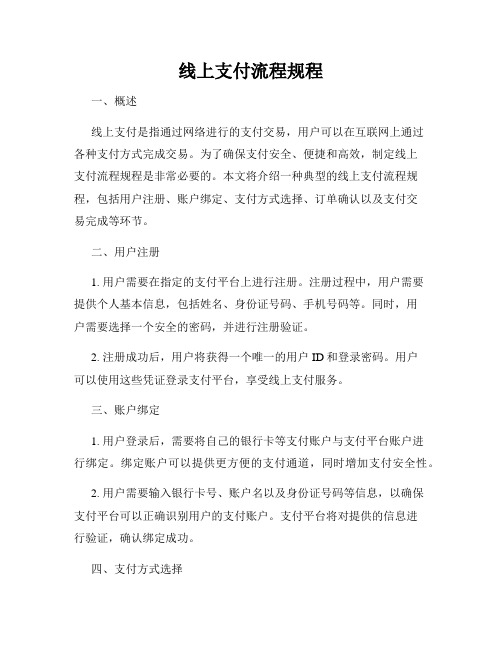 线上支付流程规程

一、概述

线上支付是指通过网络进行的支付交易，用户可以在互联网上通过各种支付方式完成交易。为了确保支付安全、便捷和高效，制定线上支付流程规程是非常必要的。本文将介绍一种典型的线上支付流程规程，包括用户注册、账户绑定、支付方式选择、订单确认以及支付交易完成等环节。

二、用户注册

1. 用户需要在指定的支付平台上进行注册。注册过程中，用户需要提供个人基本信息，包括姓名、身份证号码、手机号码等。同时，用户需要选择一个安全的密码，并进行注册验证。

2. 注册成功后，用户将获得一个唯一的用户 ID 和登录密码。用户可以使用这些凭证登录支付平台，享受线上支付服务。

三、账户绑定

1. 用户登录后，需要将自己的银行卡等支付账户与支付平台账户进行绑定。绑定账户可以提供更方便的支付通道，同时增加支付安全性。

2. 用户需要输入银行卡号、账户名以及身份证号码等信息，以确保支付平台可以正确识别用户的支付账户。支付平台将对提供的信息进行验证，确认绑定成功。

四、支付方式选择